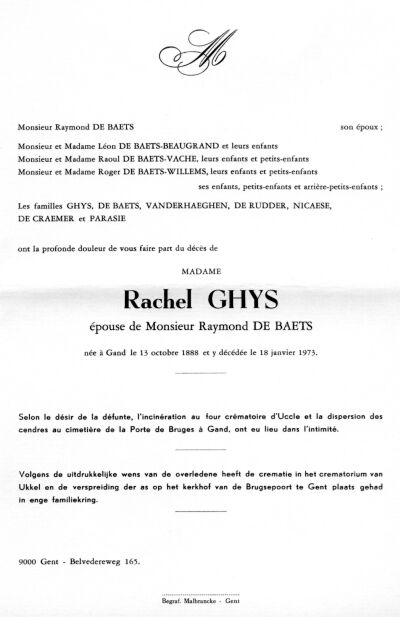 M

Monsieur Raymond DE BAETS son époux ;

Monsieur et Madame Léon DE BAETS-BEAUGRAND et leurs enfants
Monsieur et Madame Raoul DE BAETS-VACHE, leurs enfants et petits-enfants
Monsieur et Madame Roger DE BAETS-WILLEMS, leurs enfants et petits-enfants
ses enfants, petits-enfants et arrière-petits-enfants ;

Les familles GHYS, DE BAETS, VANDERHAEGHEN, DE RUDDER, NICAESE, DE CRAEMER et PARASIE

ont la profonde douleur de vous faire part du décès de

MADAME

Rachel GHYS

épouse de Monsieur Raymond DE BAETS

née à Gand le 13 octobre 1888 et y décédée le 18 janvier 1973.

Selon le désir de la défunte, l'incinération au four crématoire d'Uccle et la dispersion des cendres au cimetière de la Porte de Bruges à Gand, ont eu lieu dans l'intimité.

Volgens de uitdrukkelijke wens van de overledene heeft de crematie in het crematorium van Ukkel en de verspreiding der as op het kerkhof van de Brugsepoort te Gent plaats gehad in enge familiekring.

9000 Gent - Belvedereweg 165.

Begraf. Malbrancke - Gent